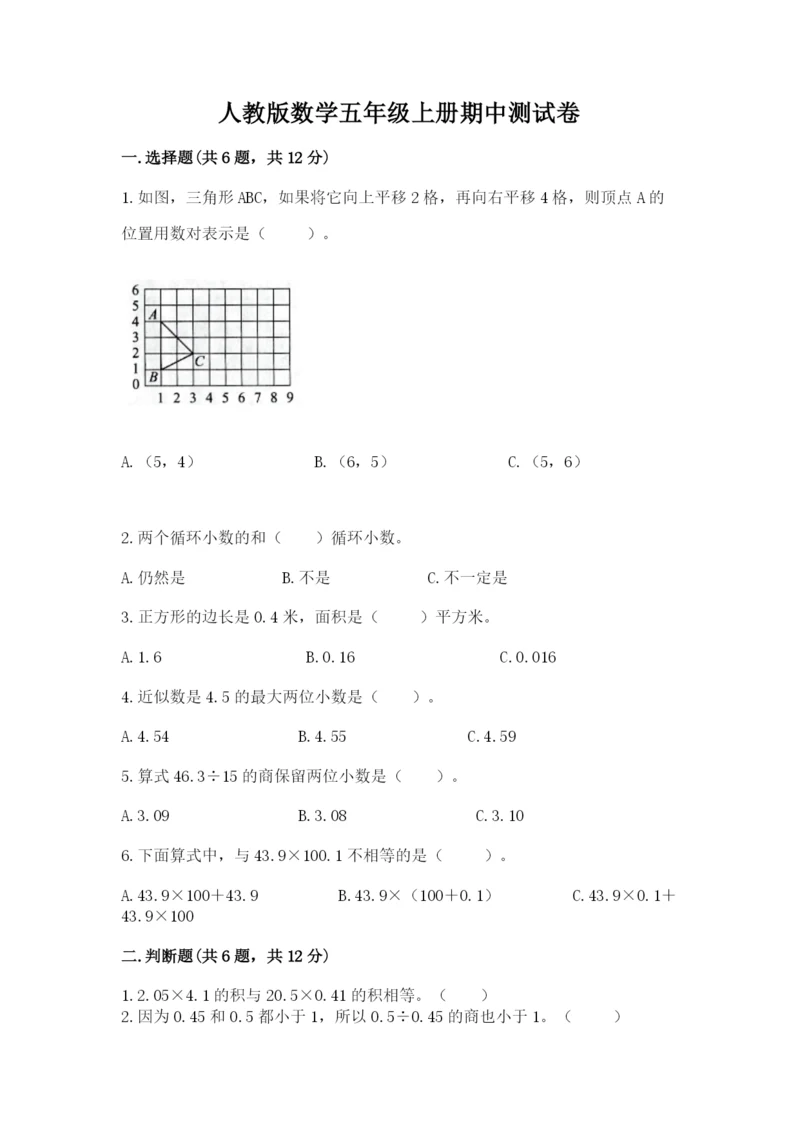 人教版数学五年级上册期中测试卷

一.选择题(共6题，共12分)

1.如图，三角形ABC，如果将它向上平移2格，再向右平移4格，则顶点A的位置用数对表示是（　　）。

6
5
4
3
2
1
0
A
B
C
1 2 3 4 5 6 7 8 9

A.（5，4）　　B.（6，5）　　C.（5，6）

2.两个循环小数的和（　　）循环小数。

A.仍然是　　B.不是　　C.不一定是

3.正方形的边长是0.4米，面积是（　　）平方米。

A.1.6　　B.0.16　　C.0.016

4.近似数是4.5的最大两位小数是（　　）。

A.4.54　　B.4.55　　C.4.59

5.算式46.3÷15的商保留两位小数是（　　）。

A.3.09　　B.3.08　　C.3.10

6.下面算式中，与43.9×100.1不相等的是（　　）。

A.43.9×100+43.9　　B.43.9×（100+0.1）　　C.43.9×0.1+43.9×100

二.判断题(共6题，共12分)

1.2.05×4.1的积与20.5×0.41的积相等。（　　）
2.因为0.45和0.5都小于1，所以0.5÷0.45的商也小于1。（　　）